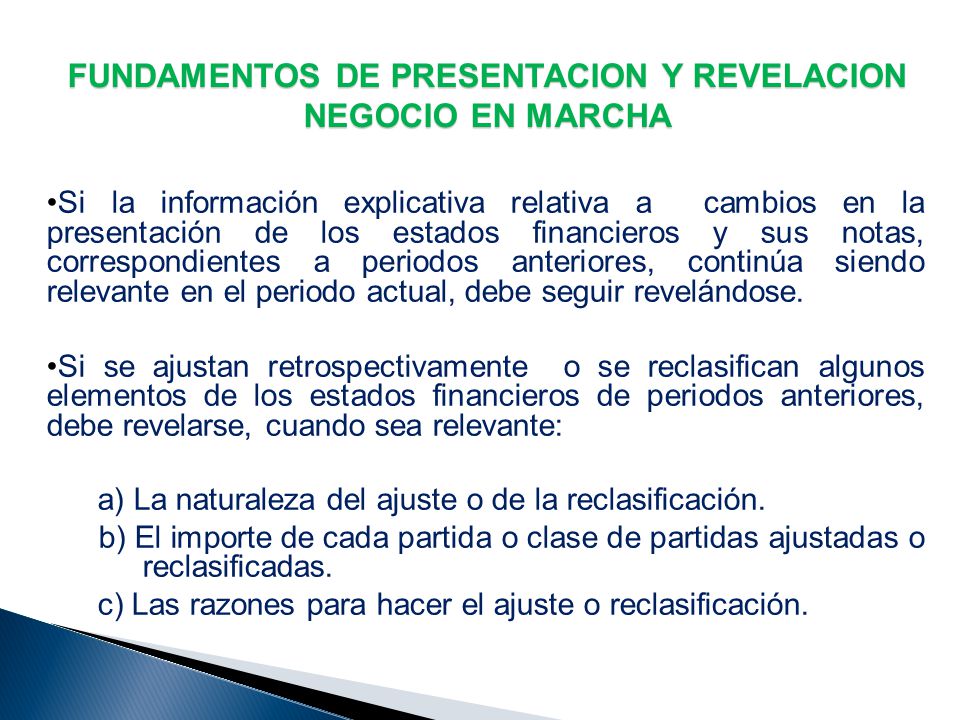 FUNDAMENTOS DE PRESENTACION Y REVELACION
NEGOCIO EN MARCHA

•Si la información explicativa relativa a cambios en la presentación de los estados financieros y sus notas, correspondientes a periodos anteriores, continúa siendo relevante en el periodo actual, debe seguir revelándose.

•Si se ajustan retrospectivamente o se reclasifican algunos elementos de los estados financieros de periodos anteriores, debe revelarse, cuando sea relevante:

a) La naturaleza del ajuste o de la reclasificación.

b) El importe de cada partida o clase de partidas ajustadas o reclasificadas.

c) Las razones para hacer el ajuste o reclasificación.